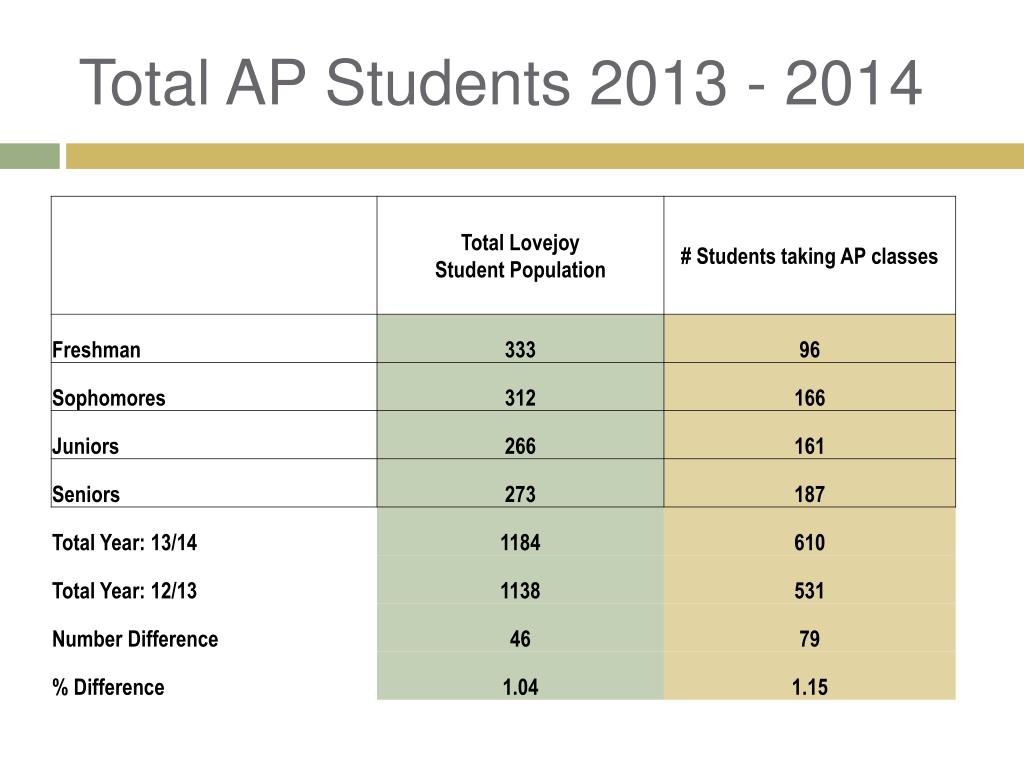 Total AP Students 2013 - 2014

| | Total Lovejoy Student Population | # Students taking AP classes |
|---|---|---|
| Freshman | 333 | 96 |
| Sophomores | 312 | 166 |
| Juniors | 266 | 161 |
| Seniors | 273 | 187 |
| Total Year: 13/14 | 1184 | 610 |
| Total Year: 12/13 | 1138 | 531 |
| Number Difference | 46 | 79 |
| % Difference | 1.04 | 1.15 |